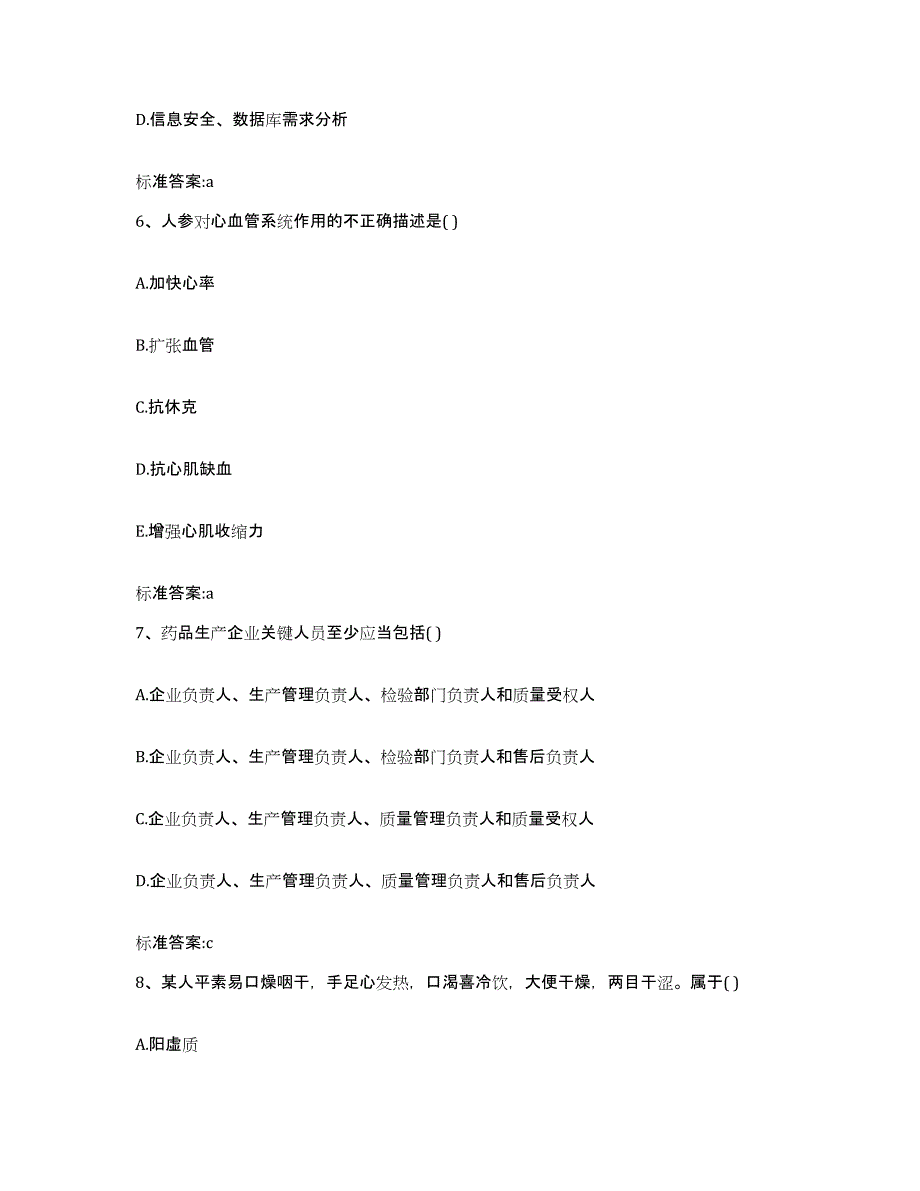 D.信息安全、数据库需求分析

标准答案:a

6、人参对心血管系统作用的不正确描述是( )

A.加快心率

B.扩张血管

C.抗休克

D.抗心肌缺血

E.增强心肌收缩力

标准答案:a

7、药品生产企业关键人员至少应当包括( )

A.企业负责人、生产管理负责人、检验部门负责人和质量受权人

B.企业负责人、生产管理负责人、检验部门负责人和售后负责人

C.企业负责人、生产管理负责人、质量管理负责人和质量受权人

D.企业负责人、生产管理负责人、质量管理负责人和售后负责人

标准答案:c

8、某人平素易口燥咽干，手足心发热，口渴喜冷饮，大便干燥，两目干涩。属于( )

A.阳虚质